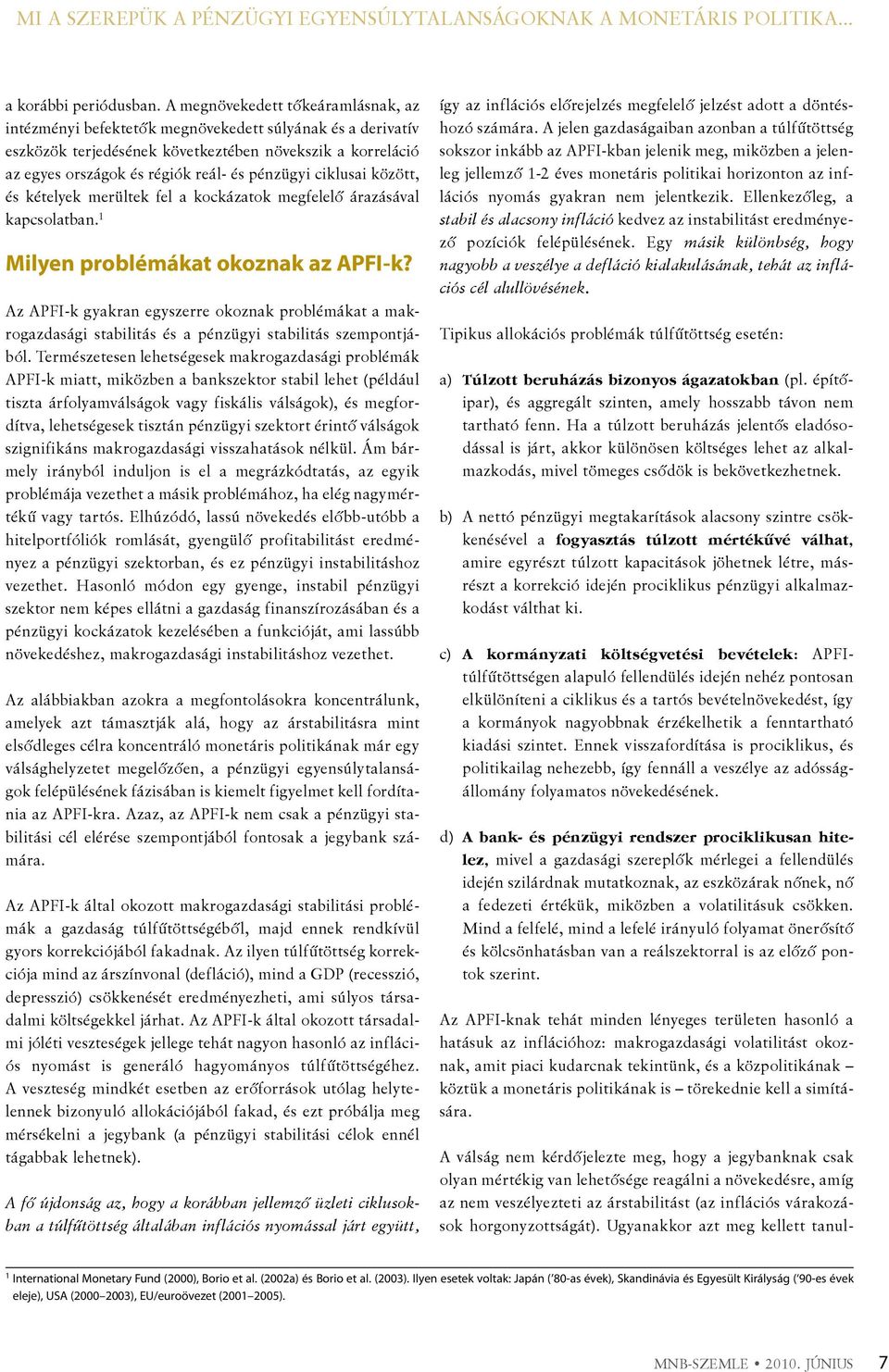 MI A SZEREPÜK A PÉNZÜGYI EGYENSÚLYTALANSÁGOKNAK A MONETÁRIS POLITIKA...

a korábbi periódusban. A megnövekedett tőkeáramlásnak, az intézményi befektetők megnövekedett súlyának és a derivatív eszközök terjedésének következtében növekszik a korreláció az egyes országok és régiók reál- és pénzügyi ciklusai között, és kételyek merültek fel a kockázatok megfelelő árazásával kapcsolatban.$^1$

Milyen problémákat okoznak az APFI-k?

Az APFI-k gyakran egyszerre okoznak problémákat a makrogazdasági stabilitás és a pénzügyi stabilitás szempontjából. Természetesen lehetségesek makrogazdasági problémák APFI-k miatt, miközben a bankszektor stabil lehet (például tiszta árfolyamválságok vagy fiskális válságok), és megfordítva, lehetségesek tisztán pénzügyi szektort érintő válságok szignifikáns makrogazdasági visszahatások nélkül. Ám bármely irányból induljon is el a megrázkódtatás, az egyik problémája vezethet a másik problémához, ha elég nagymértékű vagy tartós. Elhúzódó, lassú növekedés előbb-utóbb a hitelportfóliók romlását, gyengülő profitabilitást eredményez a pénzügyi szektorban, és ez pénzügyi instabilitáshoz vezethet. Hasonló módon egy gyenge, instabil pénzügyi szektor nem képes ellátni a gazdaság finanszírozásában és a pénzügyi kockázatok kezelésében a funkcióját, ami lassúbb növekedéshez, makrogazdasági instabilitáshoz vezethet.

Az alábbiakban azokra a megfontolásokra koncentrálunk, amelyek azt támasztják alá, hogy az árstabilitásra mint elsődleges célra koncentráló monetáris politikának már egy válsághelyzetet megelőzően, a pénzügyi egyensúlytalanságok felépülésének fázisában is kiemelt figyelmet kell fordítania az APFI-kra. Azaz, az APFI-k nem csak a pénzügyi stabilitási cél elérése szempontjából fontosak a jegybank számára.

Az APFI-k által okozott makrogazdasági stabilitási problémák a gazdaság túlfűtöttségéből, majd ennek rendkívül gyors korrekciójából fakadnak. Az ilyen túlfűtöttség korrekciója mind az árszínvonal (defláció), mind a GDP (recesszió, depresszió) csökkenését eredményezheti, ami súlyos társadalmi költségekkel járhat. Az APFI-k által okozott társadalmi jóléti veszteségek jellege tehát nagyon hasonló az inflációs nyomást is generáló hagyományos túlfűtöttségéhez. A veszteség mindkét esetben az erőforrások utólag helytelennek bizonyuló allokációjából fakad, és ezt próbálja meg mérsékelni a jegybank (a pénzügyi stabilitási célok ennél tágabbak lehetnek).

A fő újdonság az, hogy a korábban jellemző üzleti ciklusokban a túlfűtöttség általában inflációs nyomással járt együtt, így az inflációs előrejelzés megfelelő jelzést adott a döntéshozó számára. A jelen gazdaságaiban azonban a túlfűtöttség sokszor inkább az APFI-kban jelenik meg, miközben a jelenleg jellemző 1-2 éves monetáris politikai horizonton az inflációs nyomás gyakran nem jelentkezik. Ellenkezőleg, a stabil és alacsony infláció kedvez az instabilitást eredményező pozíciók felépülésének. Egy másik különbség, hogy nagyobb a veszélye a defláció kialakulásának, tehát az inflációs cél alullövésének.

Tipikus allokációs problémák túlfűtöttség esetén:

a) Túlzott beruházás bizonyos ágazatokban (pl. építőipar), és aggregált szinten, amely hosszabb távon nem tartható fenn. Ha a túlzott beruházás jelentős eladósodással is járt, akkor különösen költséges lehet az alkalmazkodás, mivel tömeges csődök is bekövetkezhetnek.

b) A nettó pénzügyi megtakarítások alacsony szintre csökkenésével a fogyasztás túlzott mértékűvé válhat, amire egyrészt túlzott kapacitások jöhetnek létre, másrészt a korrekció idején prociklikus pénzügyi alkalmazkodást válthat ki.

c) A kormányzati költségvetési bevételek: APFI-túlfűtöttségen alapuló fellendülés idején nehéz pontosan elkülöníteni a ciklikus és a tartós bevételnövekedést, így a kormányok nagyobbnak érzékelhetik a fenntartható kiadási szintet. Ennek visszafordítása is prociklikus, és politikailag nehezebb, így fennáll a veszélye az adósságállomány folyamatos növekedésének.

d) A bank- és pénzügyi rendszer prociklikusan hitelez, mivel a gazdasági szereplők mérlegei a fellendülés idején szilárdnak mutatkoznak, az eszközárak nőnek, nő a fedezeti értékük, miközben a volatilitásuk csökken. Mind a felfelé, mind a lefelé irányuló folyamat önerősítő és kölcsönhatásban van a reálszektorral is az előző pontok szerint.

Az APFI-knak tehát minden lényeges területen hasonló a hatásuk az inflációhoz: makrogazdasági volatilitást okoznak, amit piaci kudarcnak tekintünk, és a közpolitikának – köztük a monetáris politikának is – törekednie kell a simítására.

A válság nem kérdőjelezte meg, hogy a jegybanknak csak olyan mértékig van lehetősége reagálni a növekedésre, amíg az nem veszélyezteti az árstabilitást (az inflációs várakozások horgonyzottságát). Ugyanakkor azt meg kellett tanul-

$^1$ International Monetary Fund (2000), Borio et al. (2002a) és Borio et al. (2003). Ilyen esetek voltak: Japán ('80-as évek), Skandinávia és Egyesült Királyság ('90-es évek eleje), USA (2000–2003), EU/euroövezet (2001–2005).

MNB-SZEMLE • 2010. JÚNIUS 7